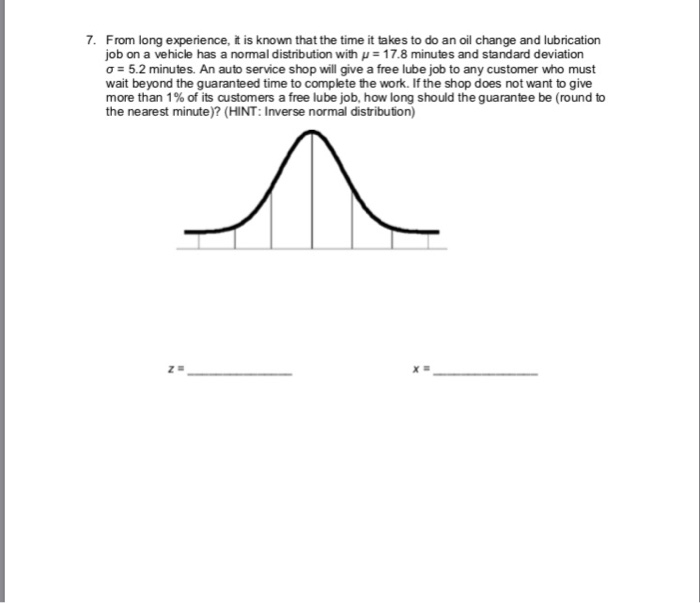 7. From long experience, it is known that the time it takes to do an oil change and lubrication job on a vehicle has a normal distribution with $\mu = 17.8$ minutes and standard deviation $\sigma = 5.2$ minutes. An auto service shop will give a free lube job to any customer who must wait beyond the guaranteed time to complete the work. If the shop does not want to give more than 1% of its customers a free lube job, how long should the guarantee be (round to the nearest minute)? (HINT: Inverse normal distribution)

$z =$ ____________

$x =$ ____________